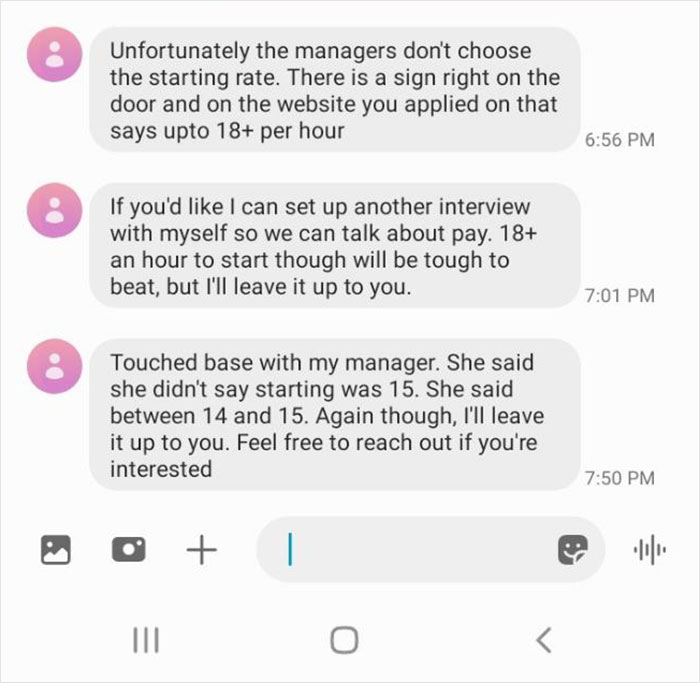 Unfortunately the managers don't choose the starting rate. There is a sign right on the door and on the website you applied on that says upto 18+ per hour

6:56 PM

If you'd like I can set up another interview with myself so we can talk about pay. 18+ an hour to start though will be tough to beat, but I'll leave it up to you.

7:01 PM

Touched base with my manager. She said she didn't say starting was 15. She said between 14 and 15. Again though, I'll leave it up to you. Feel free to reach out if you're interested

7:50 PM